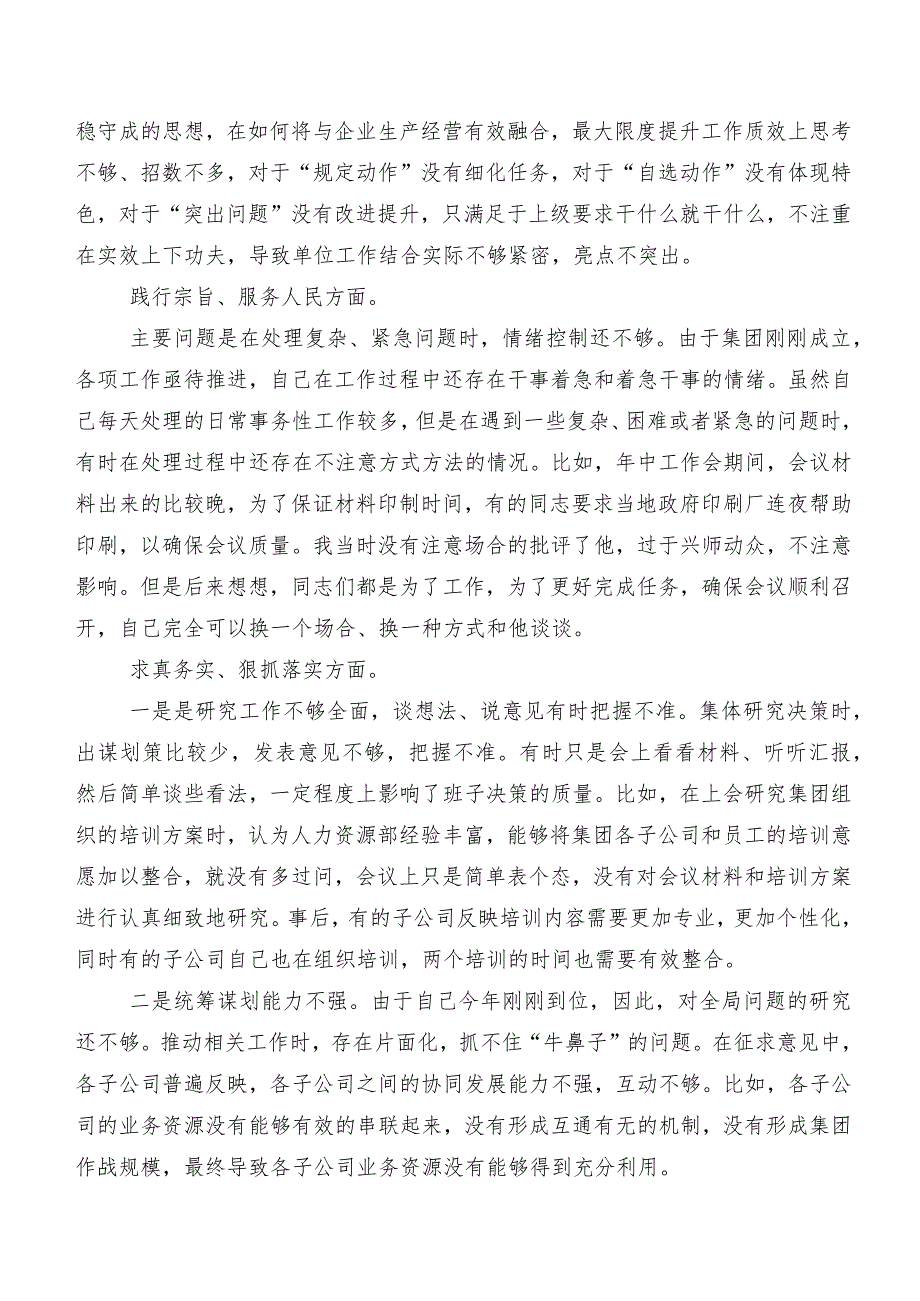 稳守成的思想，在如何将与企业生产经营有效融合，最大限度提升工作质效上思考不够、招数不多，对于“规定动作”没有细化任务，对于“自选动作”没有体现特色，对于“突出问题”没有改进提升，只满足于上级要求干什么就干什么，不注重在实效上下功夫，导致单位工作结合实际不够紧密，亮点不突出。

践行宗旨、服务人民方面。

主要问题是在处理复杂、紧急问题时，情绪控制还不够。由于集团刚刚成立，各项工作亟待推进，自己在工作过程中还存在干事着急和着急干事的情绪。虽然自己每天处理的日常事务性工作较多，但是在遇到一些复杂、困难或者紧急的问题时，有时在处理过程中还存在不注意方式方法的情况。比如，年中工作会期间，会议材料出来的比较晚，为了保证材料印制时间，有的同志要求当地政府印刷厂连夜帮助印刷，以确保会议质量。我当时没有注意场合的批评了他，过于兴师动众，不注意影响。但是后来想想，同志们都是为了工作，为了更好完成任务，确保会议顺利召开，自己完全可以换一个场合、换一种方式和他谈谈。

求真务实、狠抓落实方面。

一是是研究工作不够全面，谈想法、说意见有时把握不准。集体研究决策时，出谋划策比较少，发表意见不够，把握不准。有时只是会上看看材料、听听汇报，然后简单谈些看法，一定程度上影响了班子决策的质量。比如，在上会研究集团组织的培训方案时，认为人力资源部经验丰富，能够将集团各子公司和员工的培训意愿加以整合，就没有多过问，会议上只是简单表个态，没有对会议材料和培训方案进行认真细致地研究。事后，有的子公司反映培训内容需要更加专业，更加个性化，同时有的子公司自己也在组织培训，两个培训的时间也需要有效整合。

二是统筹谋划能力不强。由于自己今年刚刚到位，因此，对全局问题的研究还不够。推动相关工作时，存在片面化，抓不住“牛鼻子”的问题。在征求意见中，各子公司普遍反映，各子公司之间的协同发展能力不强，互动不够。比如，各子公司的业务资源没有能够有效的串联起来，没有形成互通有无的机制，没有形成集团作战规模，最终导致各子公司业务资源没有能够得到充分利用。